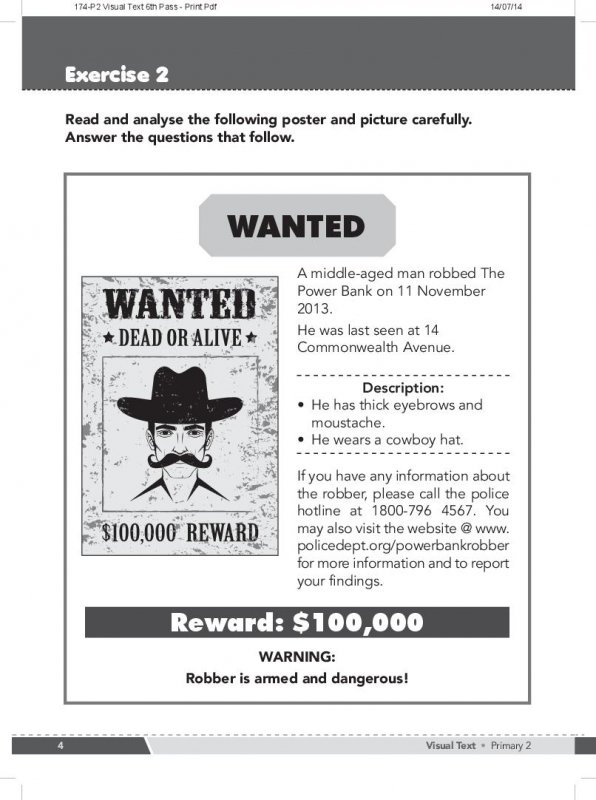 174-P2 Visual Text 6th Pass - Print Pdf 14/07/14

Exercise 2

Read and analyse the following poster and picture carefully. Answer the questions that follow.

WANTED

WANTED
★ DEAD OR ALIVE ★
$100,000 REWARD

A middle-aged man robbed The Power Bank on 11 November 2013.

He was last seen at 14 Commonwealth Avenue.

Description:
• He has thick eyebrows and moustache.
• He wears a cowboy hat.

If you have any information about the robber, please call the police hotline at 1800-796 4567. You may also visit the website @ www.policedept.org/powerbankrobber for more information and to report your findings.

Reward: $100,000

WARNING:
Robber is armed and dangerous!

4

Visual Text • Primary 2